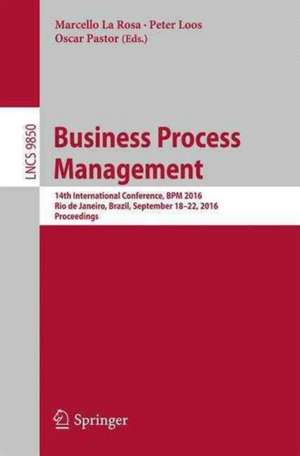 Marcello La Rosa · Peter Loos
Oscar Pastor (Eds.)

LNCS 9850

Business Process Management

14th International Conference, BPM 2016
Rio de Janeiro, Brazil, September 18–22, 2016
Proceedings

Springer